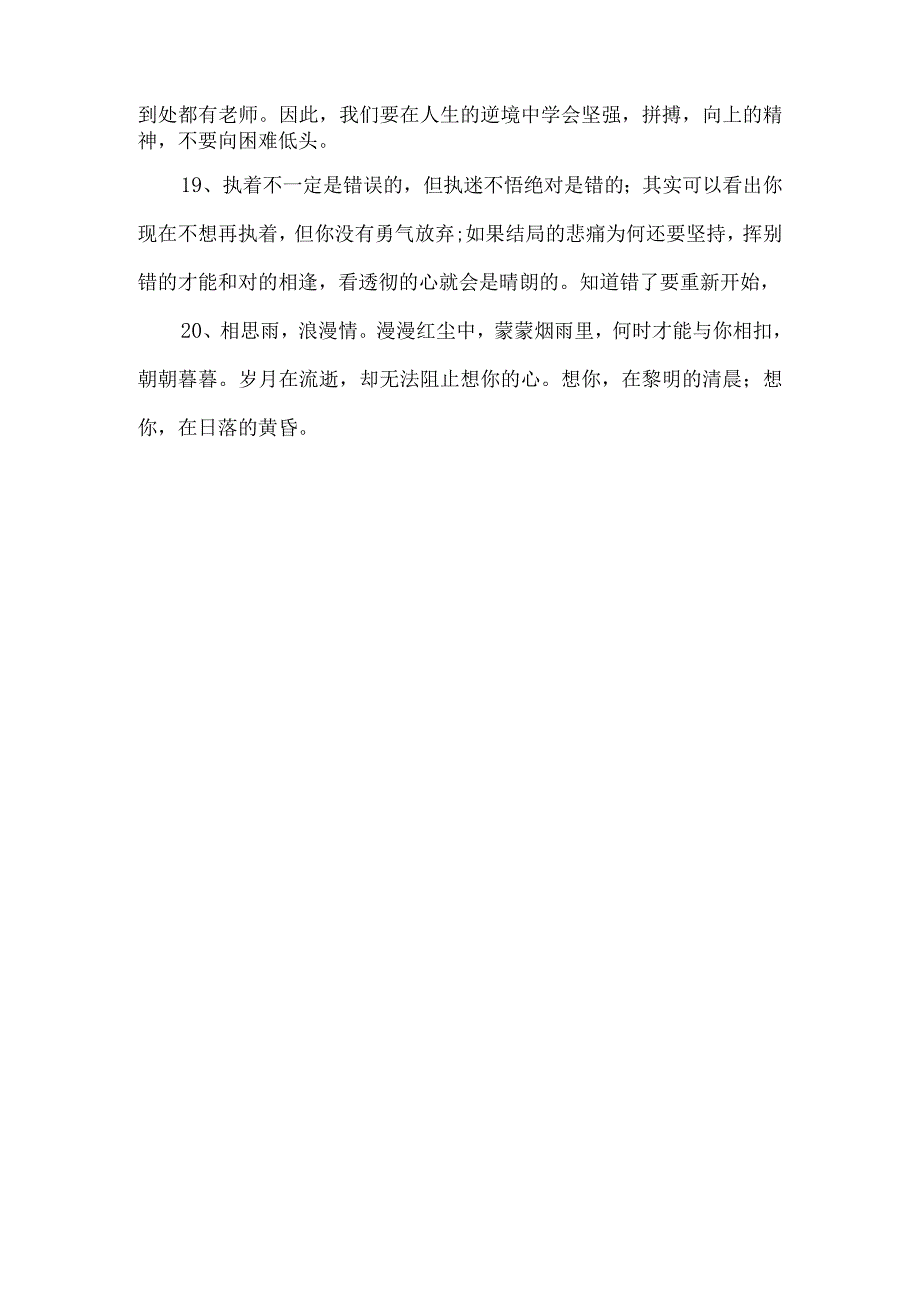 到处都有老师。因此，我们要在人生的逆境中学会坚强，拼搏，向上的精神，不要向困难低头。

19、执着不一定是错误的，但执迷不悟绝对是错的；其实可以看出你现在不想再执着，但你没有勇气放弃;如果结局的悲痛为何还要坚持，挥别错的才能和对的相逢，看透彻的心就会是晴朗的。知道错了要重新开始，

20、相思雨，浪漫情。漫漫红尘中，蒙蒙烟雨里，何时才能与你相扣，朝朝暮暮。岁月在流逝，却无法阻止想你的心。想你，在黎明的清晨；想你，在日落的黄昏。